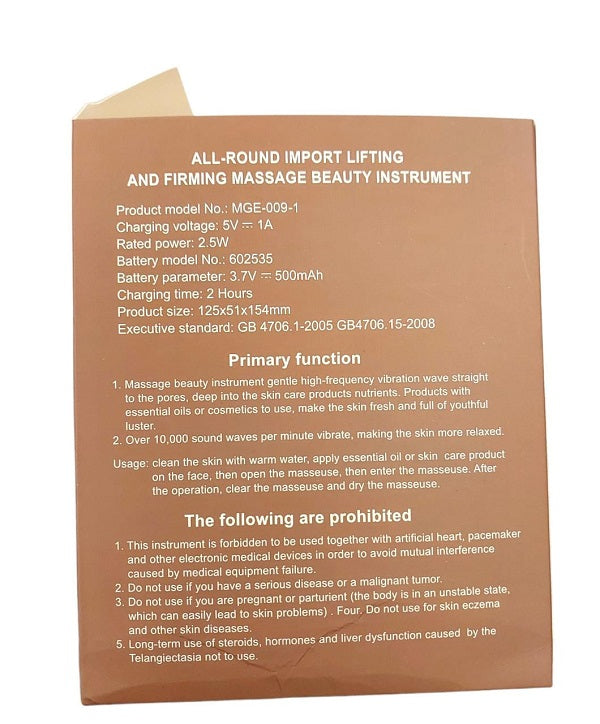 ALL-ROUND IMPORT LIFTING
AND FIRMING MASSAGE BEAUTY INSTRUMENT

Product model No.: MGE-009-1
Charging voltage: 5V ⎓ 1A
Rated power: 2.5W
Battery model No.: 602535
Battery parameter: 3.7V ⎓ 500mAh
Charging time: 2 Hours
Product size: 125x51x154mm
Executive standard: GB 4706.1-2005 GB4706.15-2008

Primary function

1. Massage beauty instrument gentle high-frequency vibration wave straight to the pores, deep into the skin care products nutrients. Products with essential oils or cosmetics to use, make the skin fresh and full of youthful luster.
2. Over 10,000 sound waves per minute vibrate, making the skin more relaxed.

Usage: clean the skin with warm water, apply essential oil or skin care product on the face, then open the masseuse, then enter the masseuse. After the operation, clear the masseuse and dry the masseuse.

The following are prohibited

1. This instrument is forbidden to be used together with artificial heart, pacemaker and other electronic medical devices in order to avoid mutual interference caused by medical equipment failure.
2. Do not use if you have a serious disease or a malignant tumor.
3. Do not use if you are pregnant or parturient (the body is in an unstable state, which can easily lead to skin problems) . Four. Do not use for skin eczema and other skin diseases.
5. Long-term use of steroids, hormones and liver dysfunction caused by the Telangiectasia not to use.